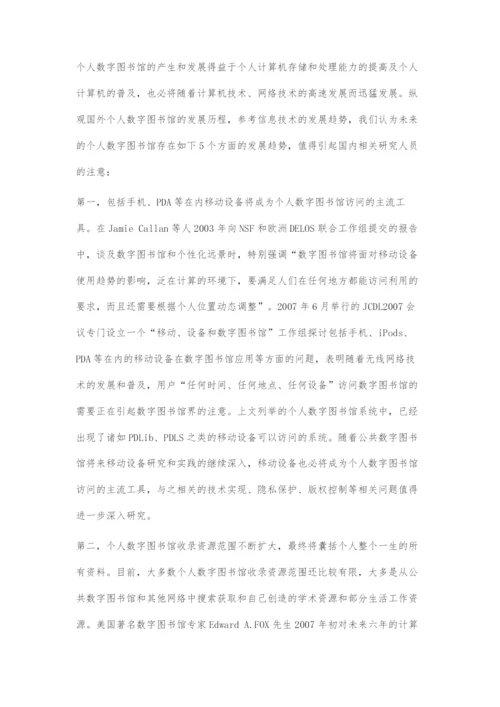 个人数字图书馆的产生和发展得益于个人计算机存储和处理能力的提高及个人计算机的普及，也必将随着计算机技术、网络技术的高速发展而迅猛发展。纵观国外个人数字图书馆的发展历程，参考信息技术的发展趋势，我们认为未来的个人数字图书馆存在如下5个方面的发展趋势，值得引起国内相关研究人员的注意：

第一，包括手机、PDA等在内移动设备将成为个人数字图书馆访问的主流工具。在Jamie Callan等人2003年向NSF和欧洲DELOS联合工作组提交的报告中，谈及数字图书馆和个性化远景时，特别强调“数字图书馆将面对移动设备使用趋势的影响，泛在计算的环境下，要满足人们在任何地方都能访问利用的要求，而且还需要根据个人位置动态调整”。2007年6月举行的JCDL2007会议专门设立一个“移动、设备和数字图书馆”工作组探讨包括手机、iPods、PDA等在内的移动设备在数字图书馆应用等方面的问题，表明随着无线网络技术的发展和普及，用户“任何时间、任何地点、任何设备”访问数字图书馆的需要正在引起数字图书馆界的注意。上文列举的个人数字图书馆系统中，已经出现了诸如PDLib、PDLS之类的移动设备可以访问的系统。随着公共数字图书馆将来移动设备研究和实践的继续深入，移动设备也必将成为个人数字图书馆访问的主流工具，与之相关的技术实现、隐私保护、版权控制等相关问题值得进一步深入研究。

第二，个人数字图书馆收录资源范围不断扩大，最终将囊括个人整个一生的所有资料。目前，大多数个人数字图书馆收录资源范围还比较有限，大多是从公共数字图书馆和其他网络中搜索获取和自己创造的学术资源和部分生活工作资源。美国著名数字图书馆专家Edward A.FOX先生2007年初对未来六年的计算